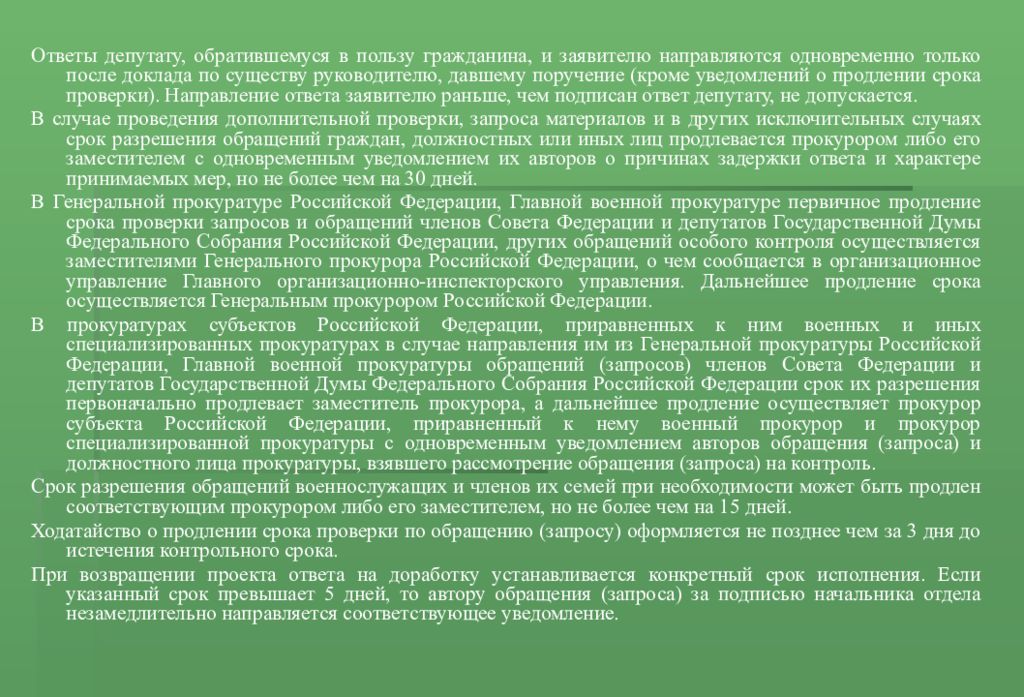 Ответы депутату, обратившемуся в пользу гражданина, и заявителю направляются одновременно только после доклада по существу руководителю, давшему поручение (кроме уведомлений о продлении срока проверки). Направление ответа заявителю раньше, чем подписан ответ депутату, не допускается.

В случае проведения дополнительной проверки, запроса материалов и в других исключительных случаях срок разрешения обращений граждан, должностных или иных лиц продлевается прокурором либо его заместителем с одновременным уведомлением их авторов о причинах задержки ответа и характере принимаемых мер, но не более чем на 30 дней.

В Генеральной прокуратуре Российской Федерации, Главной военной прокуратуре первичное продление срока проверки запросов и обращений членов Совета Федерации и депутатов Государственной Думы Федерального Собрания Российской Федерации, других обращений особого контроля осуществляется заместителями Генерального прокурора Российской Федерации, о чем сообщается в организационное управление Главного организационно-инспекторского управления. Дальнейшее продление срока осуществляется Генеральным прокурором Российской Федерации.

В прокуратурах субъектов Российской Федерации, приравненных к ним военных и иных специализированных прокуратурах в случае направления им из Генеральной прокуратуры Российской Федерации, Главной военной прокуратуры обращений (запросов) членов Совета Федерации и депутатов Государственной Думы Федерального Собрания Российской Федерации срок их разрешения первоначально продлевает заместитель прокурора, а дальнейшее продление осуществляет прокурор субъекта Российской Федерации, приравненный к нему военный прокурор и прокурор специализированной прокуратуры с одновременным уведомлением авторов обращения (запроса) и должностного лица прокуратуры, взявшего рассмотрение обращения (запроса) на контроль.

Срок разрешения обращений военнослужащих и членов их семей при необходимости может быть продлен соответствующим прокурором либо его заместителем, но не более чем на 15 дней.

Ходатайство о продлении срока проверки по обращению (запросу) оформляется не позднее чем за 3 дня до истечения контрольного срока.

При возвращении проекта ответа на доработку устанавливается конкретный срок исполнения. Если указанный срок превышает 5 дней, то автору обращения (запроса) за подписью начальника отдела незамедлительно направляется соответствующее уведомление.